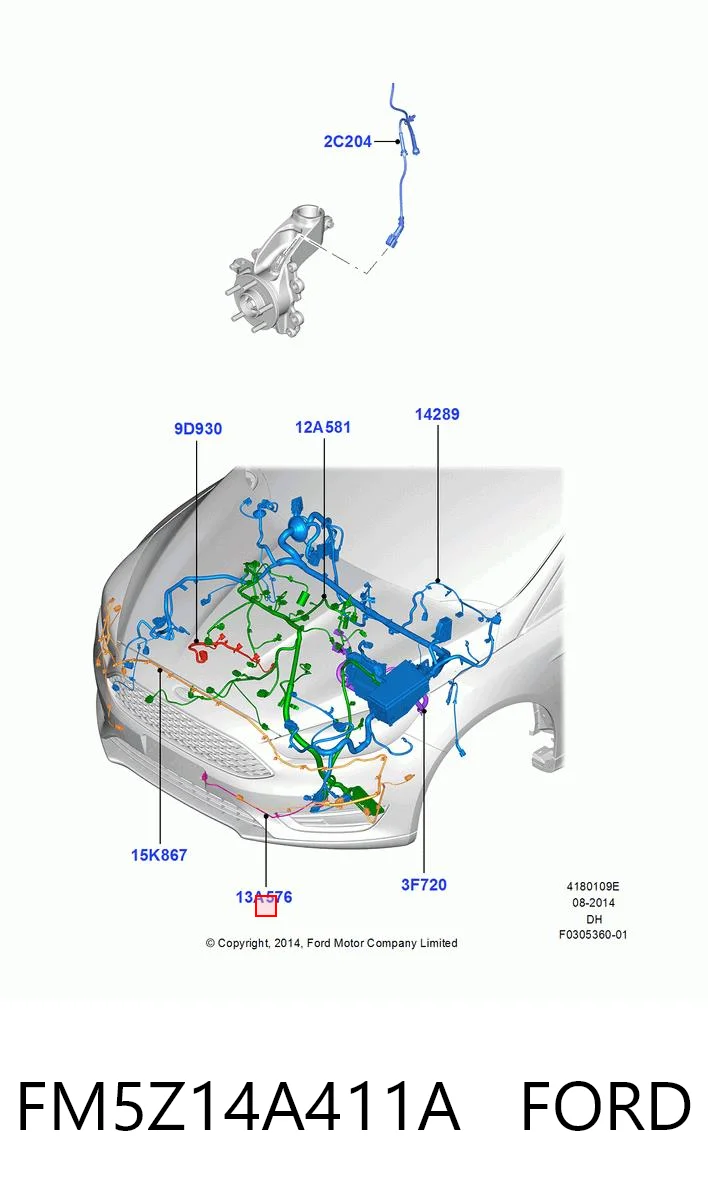 2C204

9D930

12A581

14289

15K867

13A576

3F720

4180109E
08-2014
DH
F0305360-01

© Copyright, 2014, Ford Motor Company Limited

FM5Z14A411A FORD